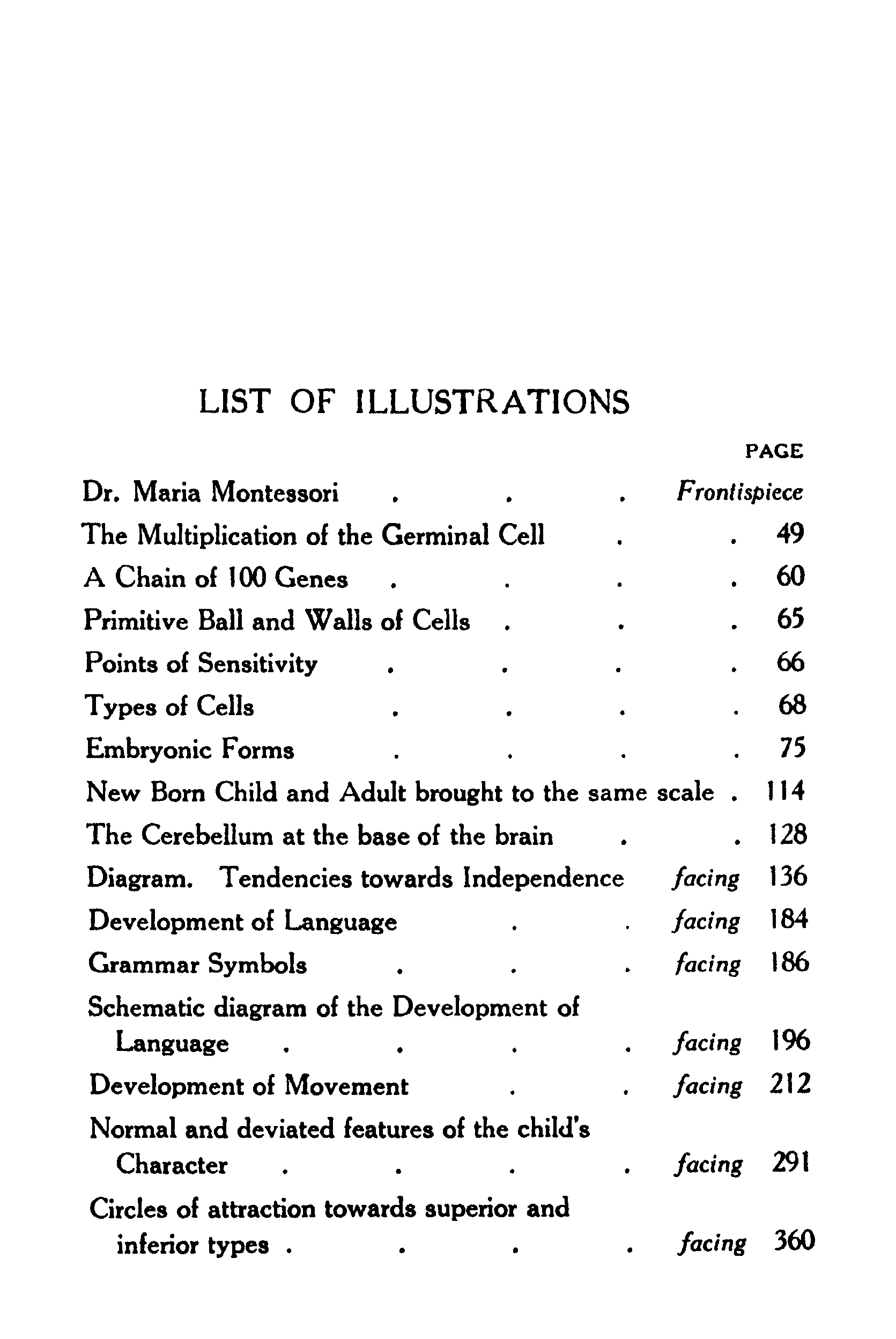 LIST OF ILLUSTRATIONS

PAGE

Dr. Maria Montessori . . . Frontispiece

The Multiplication of the Germinal Cell . . 49

A Chain of 100 Genes . . . . 60

Primitive Ball and Walls of Cells . . . 65

Points of Sensitivity . . . . 66

Types of Cells . . . . 68

Embryonic Forms . . . . 75

New Born Child and Adult brought to the same scale . 114

The Cerebellum at the base of the brain . . 128

Diagram. Tendencies towards Independence facing 136

Development of Language . . facing 184

Grammar Symbols . . . facing 186

Schematic diagram of the Development of Language . . . . facing 196

Development of Movement . . facing 212

Normal and deviated features of the child's Character . . . . facing 291

Circles of attraction towards superior and inferior types . . . . facing 360